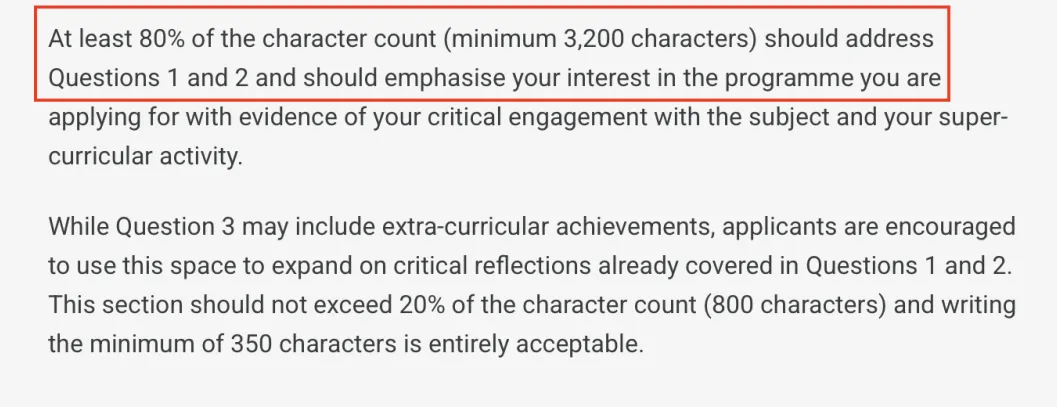 At least 80% of the character count (minimum 3,200 characters) should address Questions 1 and 2 and should emphasise your interest in the programme you are applying for with evidence of your critical engagement with the subject and your super-curricular activity.

While Question 3 may include extra-curricular achievements, applicants are encouraged to use this space to expand on critical reflections already covered in Questions 1 and 2. This section should not exceed 20% of the character count (800 characters) and writing the minimum of 350 characters is entirely acceptable.